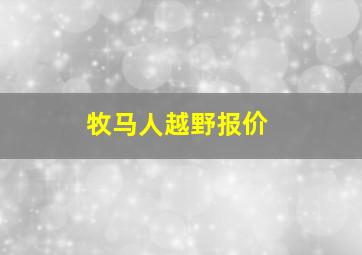 牧马人越野报价